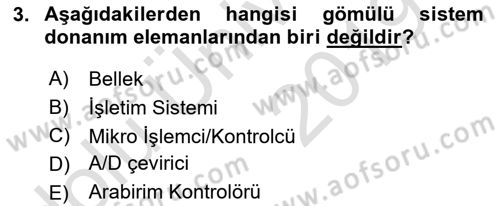 3. Aşağıdakilerden hangisi gömülü sistem donanım elemanlarından biri değildir?

A) Bellek
B) İşletim Sistemi
C) Mikro İşlemci/Kontrolcü
D) A/D çevirici
E) Arabirim Kontrolörü

www.aofsoru.com
www.aofsoru.com
www.aofsoru.com
www.aofsoru.com